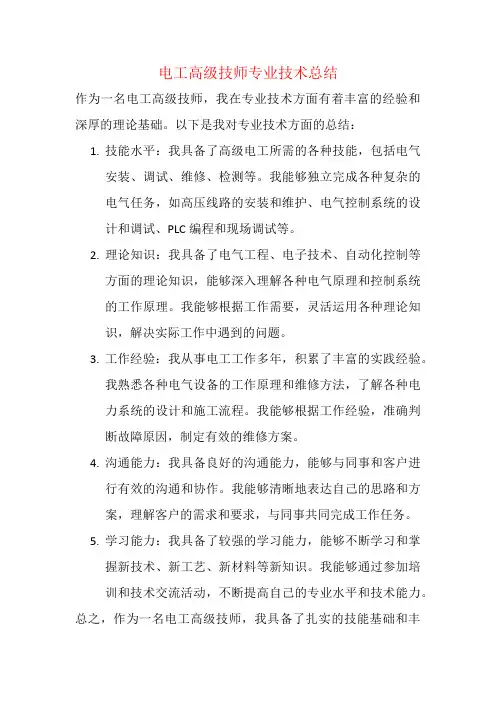 电工高级技师专业技术总结

作为一名电工高级技师，我在专业技术方面有着丰富的经验和深厚的理论基础。以下是我对专业技术方面的总结：

1. 技能水平：我具备了高级电工所需的各种技能，包括电气安装、调试、维修、检测等。我能够独立完成各种复杂的电气任务，如高压线路的安装和维护、电气控制系统的设计和调试、PLC 编程和现场调试等。

2. 理论知识：我具备了电气工程、电子技术、自动化控制等方面的理论知识，能够深入理解各种电气原理和控制系统的工作原理。我能够根据工作需要，灵活运用各种理论知识，解决实际工作中遇到的问题。

3. 工作经验：我从事电工工作多年，积累了丰富的实践经验。我熟悉各种电气设备的工作原理和维修方法，了解各种电力系统的设计和施工流程。我能够根据工作经验，准确判断故障原因，制定有效的维修方案。

4. 沟通能力：我具备良好的沟通能力，能够与同事和客户进行有效的沟通和协作。我能够清晰地表达自己的思路和方案，理解客户的需求和要求，与同事共同完成工作任务。

5. 学习能力：我具备了较强的学习能力，能够不断学习和掌握新技术、新工艺、新材料等新知识。我能够通过参加培训和技术交流活动，不断提高自己的专业水平和技术能力。

总之，作为一名电工高级技师，我具备了扎实的技能基础和丰